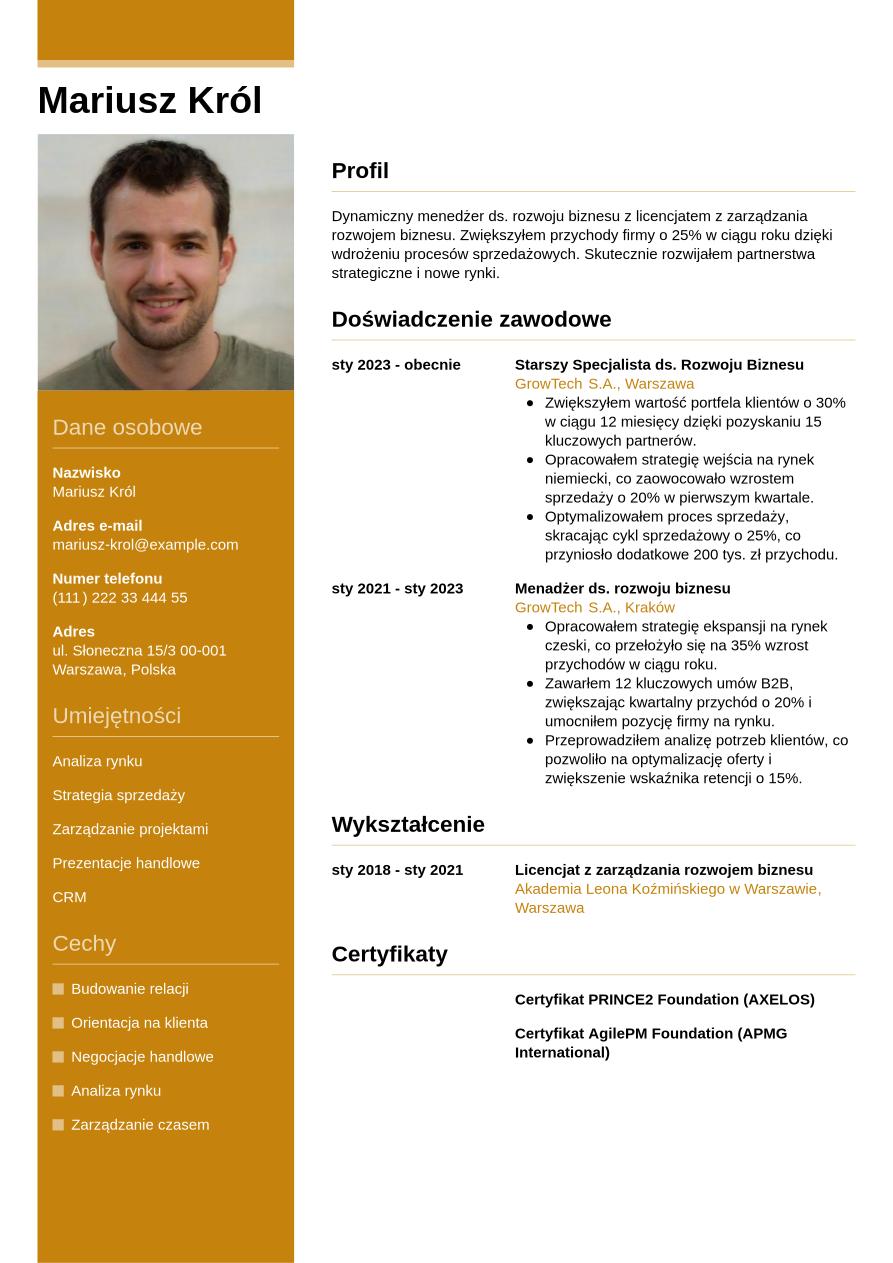 Mariusz Król

Dane osobowe

Nazwisko
Mariusz Król

Adres e-mail
mariusz-krol@example.com

Numer telefonu
(111) 222 33 444 55

Adres
ul. Słoneczna 15/3 00-001 Warszawa, Polska

Umiejętności

Analiza rynku

Strategia sprzedaży

Zarządzanie projektami

Prezentacje handlowe

CRM

Cechy

Budowanie relacji

Orientacja na klienta

Negocjacje handlowe

Analiza rynku

Zarządzanie czasem

Profil

Dynamiczny menedżer ds. rozwoju biznesu z licencjatem z zarządzania rozwojem biznesu. Zwiększyłem przychody firmy o 25% w ciągu roku dzięki wdrożeniu procesów sprzedażowych. Skutecznie rozwijałem partnerstwa strategiczne i nowe rynki.

Doświadczenie zawodowe

sty 2023 - obecnie

Starszy Specjalista ds. Rozwoju Biznesu
GrowTech S.A., Warszawa
- Zwiększyłem wartość portfela klientów o 30% w ciągu 12 miesięcy dzięki pozyskaniu 15 kluczowych partnerów.
- Opracowałem strategię wejścia na rynek niemiecki, co zaowocowało wzrostem sprzedaży o 20% w pierwszym kwartale.
- Optymalizowałem proces sprzedaży, skracając cykl sprzedażowy o 25%, co przyniosło dodatkowe 200 tys. zł przychodu.

sty 2021 - sty 2023

Menadżer ds. rozwoju biznesu
GrowTech S.A., Kraków
- Opracowałem strategię ekspansji na rynek czeski, co przełożyło się na 35% wzrost przychodów w ciągu roku.
- Zawarłem 12 kluczowych umów B2B, zwiększając kwartalny przychód o 20% i umocniłem pozycję firmy na rynku.
- Przeprowadziłem analizę potrzeb klientów, co pozwoliło na optymalizację oferty i zwiększenie wskaźnika retencji o 15%.

Wykształcenie

sty 2018 - sty 2021

Licencjat z zarządzania rozwojem biznesu
Akademia Leona Koźmińskiego w Warszawie, Warszawa

Certyfikaty

Certyfikat PRINCE2 Foundation (AXELOS)

Certyfikat AgilePM Foundation (APMG International)